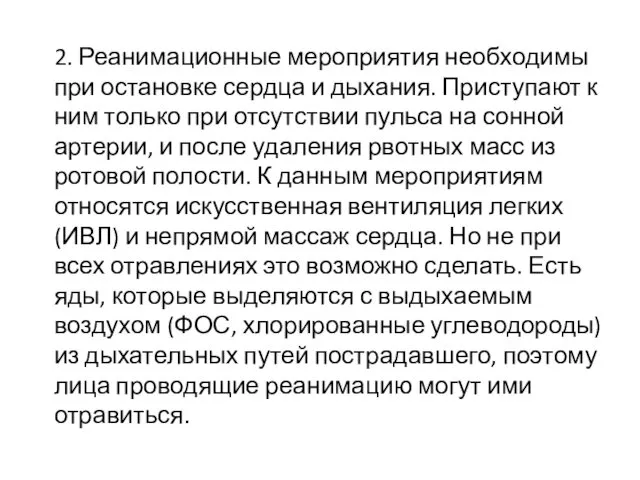 2. Реанимационные мероприятия необходимы при остановке сердца и дыхания. Приступают к ним только при отсутствии пульса на сонной артерии, и после удаления рвотных масс из ротовой полости. К данным мероприятиям относятся искусственная вентиляция легких (ИВЛ) и непрямой массаж сердца. Но не при всех отравлениях это возможно сделать. Есть яды, которые выделяются с выдыхаемым воздухом (ФОС, хлорированные углеводороды) из дыхательных путей пострадавшего, поэтому лица проводящие реанимацию могут ими отравиться.